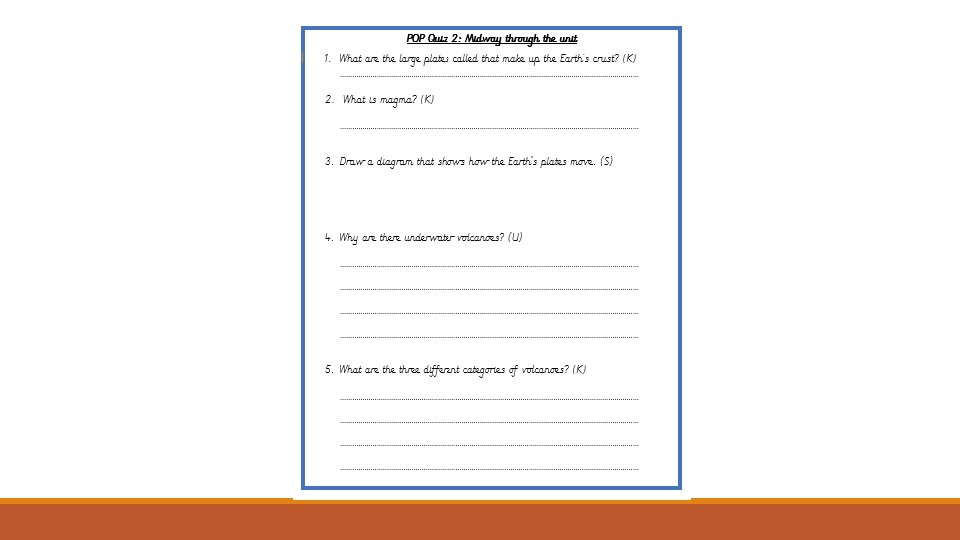 POP Quiz 2: Midway through the unit

1. What are the large plates called that make up the Earth's crust? (K)

2. What is magma? (K)

3. Draw a diagram that shows how the Earth's plates move. (S)

4. Why are there underwater volcanoes? (U)

5. What are the three different categories of volcanoes? (K)